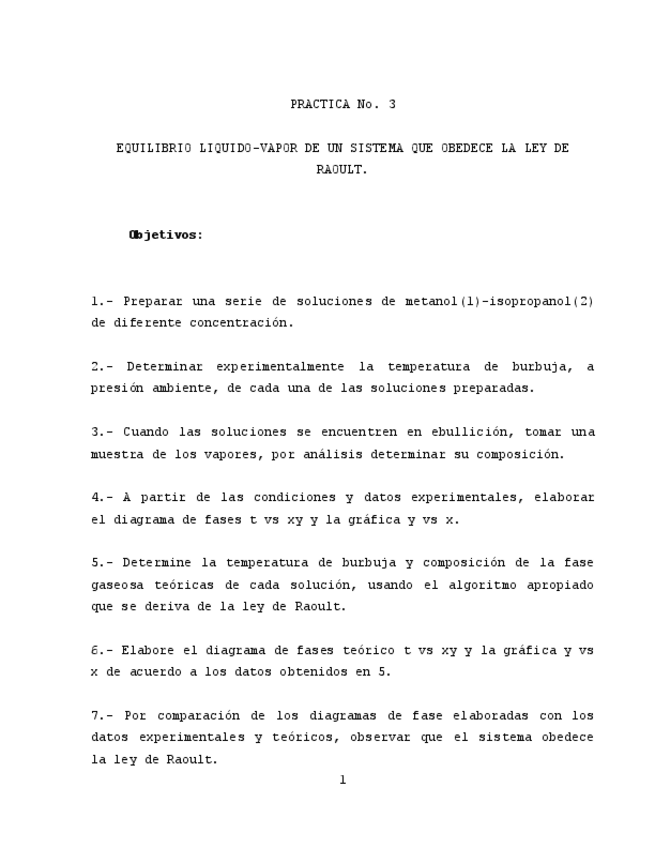 PRACTICA No. 3

EQUILIBRIO LIQUIDO-VAPOR DE UN SISTEMA QUE OBEDECE LA LEY DE RAOULT.

Objetivos:

1.- Preparar una serie de soluciones de metanol(1)-isopropanol(2) de diferente concentración.

2.- Determinar experimentalmente la temperatura de burbuja, a presión ambiente, de cada una de las soluciones preparadas.

3.- Cuando las soluciones se encuentren en ebullición, tomar una muestra de los vapores, por análisis determinar su composición.

4.- A partir de las condiciones y datos experimentales, elaborar el diagrama de fases t vs xy y la gráfica y vs x.

5.- Determine la temperatura de burbuja y composición de la fase gaseosa teóricas de cada solución, usando el algoritmo apropiado que se deriva de la ley de Raoult.

6.- Elabore el diagrama de fases teórico t vs xy y la gráfica y vs x de acuerdo a los datos obtenidos en 5.

7.- Por comparación de los diagramas de fase elaboradas con los datos experimentales y teóricos, observar que el sistema obedece la ley de Raoult.

1